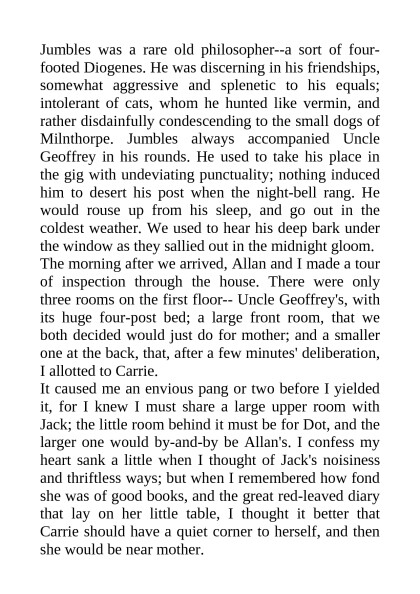 Jumbles was a rare old philosopher--a sort of four-footed Diogenes. He was discerning in his friendships, somewhat aggressive and splenetic to his equals; intolerant of cats, whom he hunted like vermin, and rather disdainfully condescending to the small dogs of Milnthorpe. Jumbles always accompanied Uncle Geoffrey in his rounds. He used to take his place in the gig with undeviating punctuality; nothing induced him to desert his post when the night-bell rang. He would rouse up from his sleep, and go out in the coldest weather. We used to hear his deep bark under the window as they sallied out in the midnight gloom.

The morning after we arrived, Allan and I made a tour of inspection through the house. There were only three rooms on the first floor-- Uncle Geoffrey's, with its huge four-post bed; a large front room, that we both decided would just do for mother; and a smaller one at the back, that, after a few minutes' deliberation, I allotted to Carrie.

It caused me an envious pang or two before I yielded it, for I knew I must share a large upper room with Jack; the little room behind it must be for Dot, and the larger one would by-and-by be Allan's. I confess my heart sank a little when I thought of Jack's noisiness and thriftless ways; but when I remembered how fond she was of good books, and the great red-leaved diary that lay on her little table, I thought it better that Carrie should have a quiet corner to herself, and then she would be near mother.